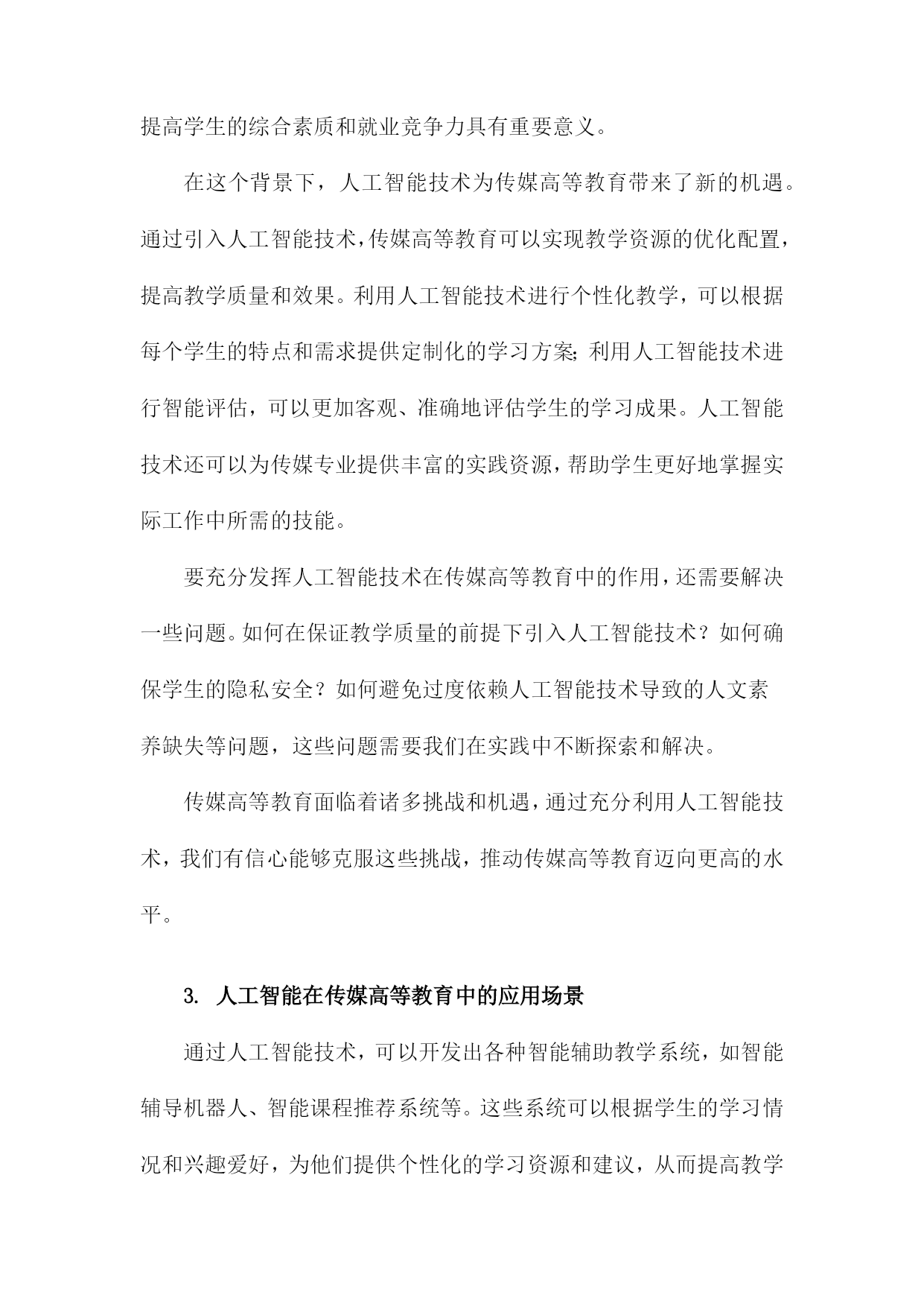 提高学生的综合素质和就业竞争力具有重要意义。

在这个背景下，人工智能技术为传媒高等教育带来了新的机遇。通过引入人工智能技术，传媒高等教育可以实现教学资源的优化配置，提高教学质量和效果。利用人工智能技术进行个性化教学，可以根据每个学生的特点和需求提供定制化的学习方案;利用人工智能技术进行智能评估，可以更加客观、准确地评估学生的学习成果。人工智能技术还可以为传媒专业提供丰富的实践资源，帮助学生更好地掌握实际工作中所需的技能。

要充分发挥人工智能技术在传媒高等教育中的作用，还需要解决一些问题。如何在保证教学质量的前提下引入人工智能技术？如何确保学生的隐私安全？如何避免过度依赖人工智能技术导致的人文素养缺失等问题，这些问题需要我们在实践中不断探索和解决。

传媒高等教育面临着诸多挑战和机遇，通过充分利用人工智能技术，我们有信心能够克服这些挑战，推动传媒高等教育迈向更高的水平。

3. 人工智能在传媒高等教育中的应用场景

通过人工智能技术，可以开发出各种智能辅助教学系统，如智能辅导机器人、智能课程推荐系统等。这些系统可以根据学生的学习情况和兴趣爱好，为他们提供个性化的学习资源和建议，从而提高教学